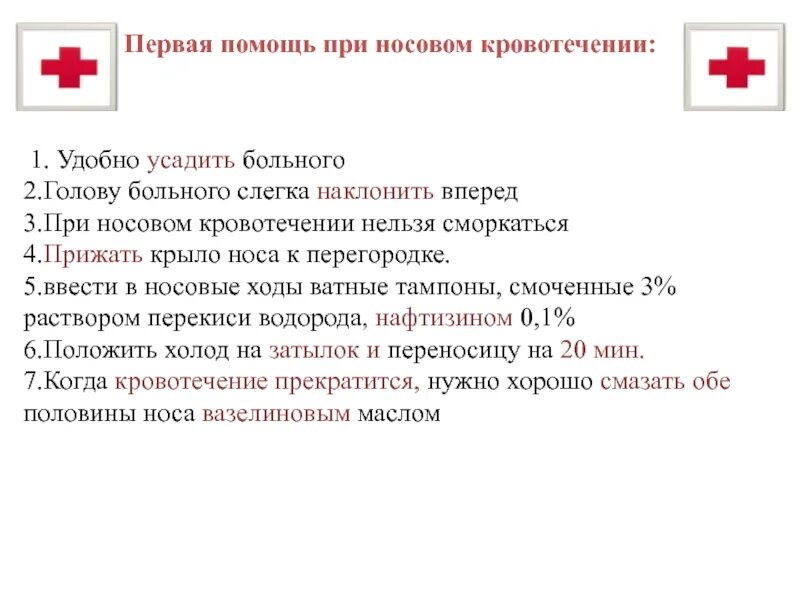 Первая помощь при носовом кровотечении:

1. Удобно усадить больного
2.Голову больного слегка наклонить вперед
3.При носовом кровотечении нельзя сморкаться
4.Прижать крыло носа к перегородке.
5.ввести в носовые ходы ватные тампоны, смоченные 3% раствором перекиси водорода, нафтизином 0,1%
6.Положить холод на затылок и переносицу на 20 мин.
7.Когда кровотечение прекратится, нужно хорошо смазать обе половины носа вазелиновым маслом